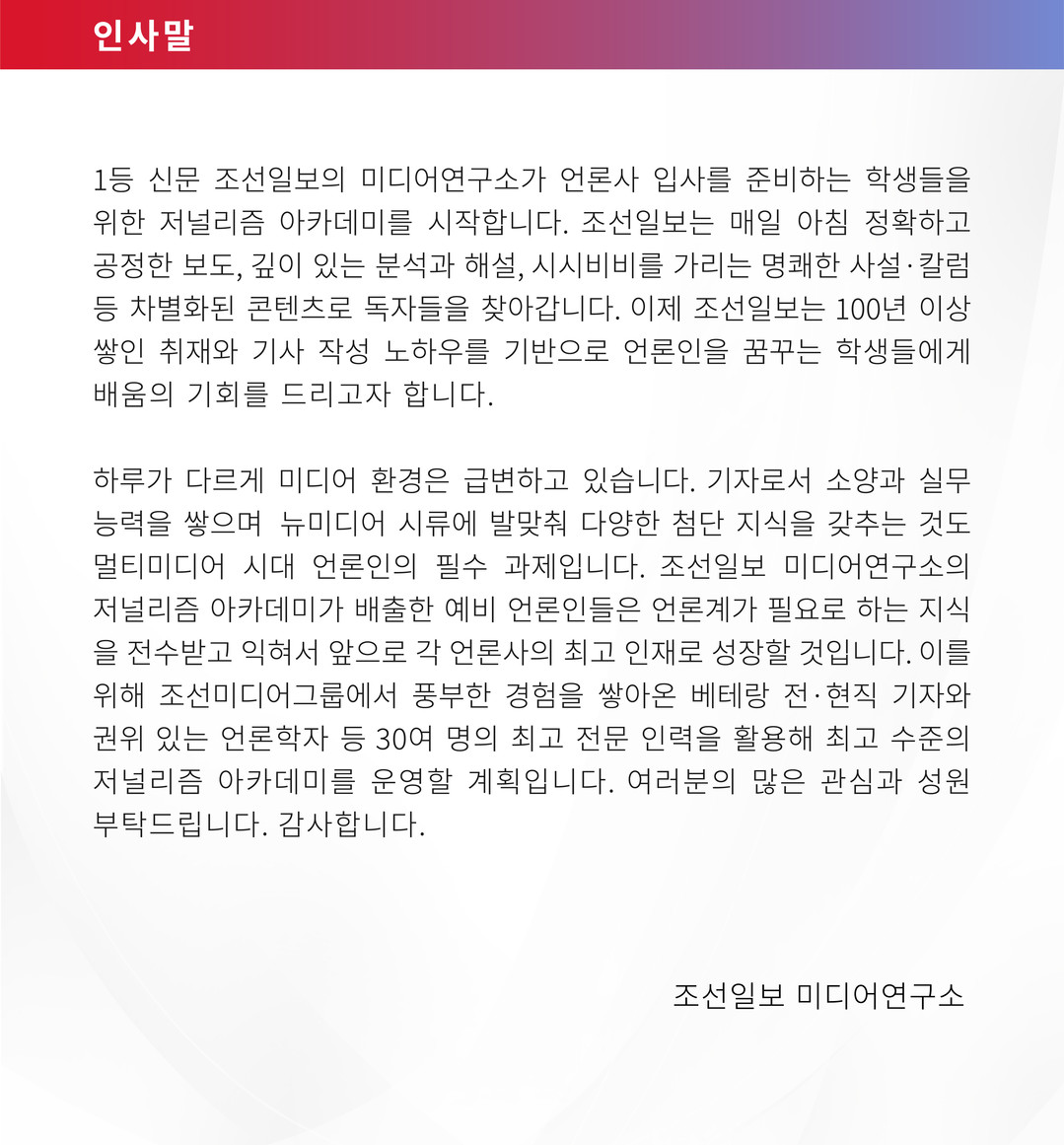 인사말

1등 신문 조선일보의 미디어연구소가 언론사 입사를 준비하는 학생들을 위한 저널리즘 아카데미를 시작합니다. 조선일보는 매일 아침 정확하고 공정한 보도, 깊이 있는 분석과 해설, 시시비비를 가리는 명쾌한 사설·칼럼 등 차별화된 콘텐츠로 독자들을 찾아갑니다. 이제 조선일보는 100년 이상 쌓인 취재와 기사 작성 노하우를 기반으로 언론인을 꿈꾸는 학생들에게 배움의 기회를 드리고자 합니다.

하루가 다르게 미디어 환경은 급변하고 있습니다. 기자로서 소양과 실무 능력을 쌓으며 뉴미디어 시류에 발맞춰 다양한 첨단 지식을 갖추는 것도 멀티미디어 시대 언론인의 필수 과제입니다. 조선일보 미디어연구소의 저널리즘 아카데미가 배출한 예비 언론인들은 언론계가 필요로 하는 지식을 전수받고 익혀서 앞으로 각 언론사의 최고 인재로 성장할 것입니다. 이를 위해 조선미디어그룹에서 풍부한 경험을 쌓아온 베테랑 전·현직 기자와 권위 있는 언론학자 등 30여 명의 최고 전문 인력을 활용해 최고 수준의 저널리즘 아카데미를 운영할 계획입니다. 여러분의 많은 관심과 성원 부탁드립니다. 감사합니다.

조선일보 미디어연구소